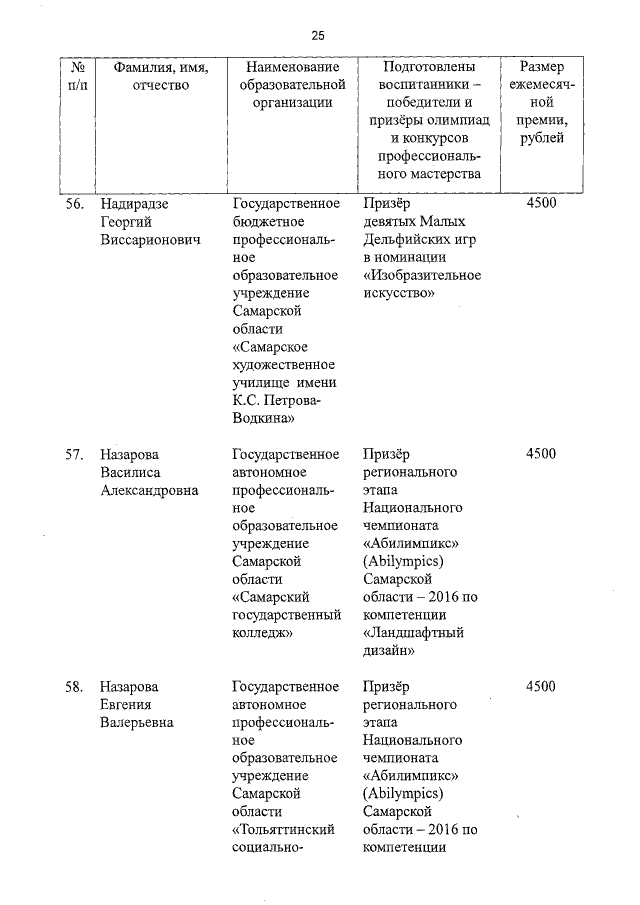 25

| № п/п | Фамилия, имя, отчество | Наименование образовательной организации | Подготовлены воспитанники – победители и призёры олимпиад и конкурсов профессионального мастерства | Размер ежемесячной премии, рублей |
|---|---|---|---|---|
| 56. | Надирадзе Георгий Виссарионович | Государственное бюджетное профессиональное образовательное учреждение Самарской области «Самарское художественное училище имени К.С. Петрова-Водкина» | Призёр девятых Малых Дельфийских игр в номинации «Изобразительное искусство» | 4500 |
| 57. | Назарова Василиса Александровна | Государственное автономное профессиональное образовательное учреждение Самарской области «Самарский государственный колледж» | Призёр регионального этапа Национального чемпионата «Абилимпикс» (Abilympics) Самарской области – 2016 по компетенции «Ландшафтный дизайн» | 4500 |
| 58. | Назарова Евгения Валерьевна | Государственное автономное профессиональное образовательное учреждение Самарской области «Тольяттинский социально- | Призёр регионального этапа Национального чемпионата «Абилимпикс» (Abilympics) Самарской области – 2016 по компетенции | 4500 |